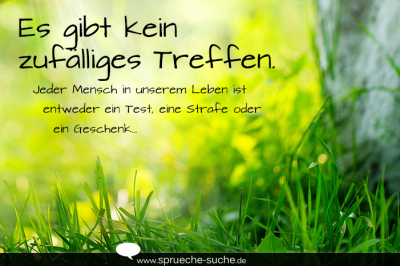 Es gibt kein zufälliges Treffen.

Jeder Mensch in unserem Leben ist entweder ein Test, eine Strafe oder ein Geschenk...

www.sprueche-suche.de